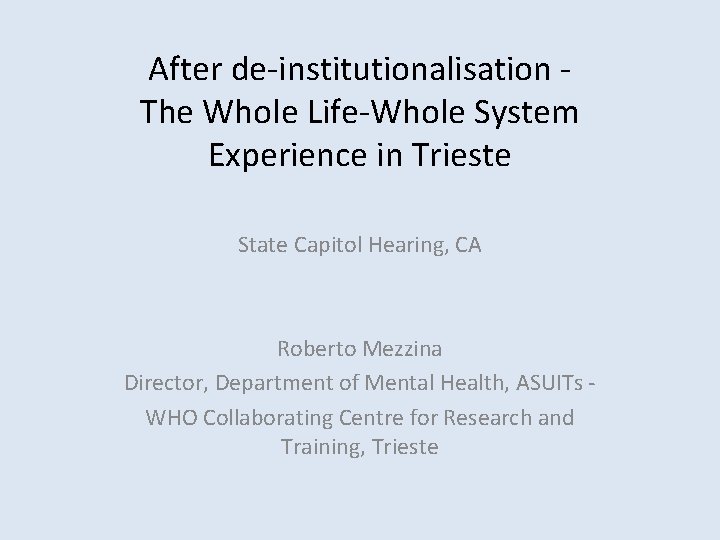 After de-institutionalisation - The Whole Life-Whole System Experience in Trieste

State Capitol Hearing, CA

Roberto Mezzina

Director, Department of Mental Health, ASUITs -

WHO Collaborating Centre for Research and Training, Trieste